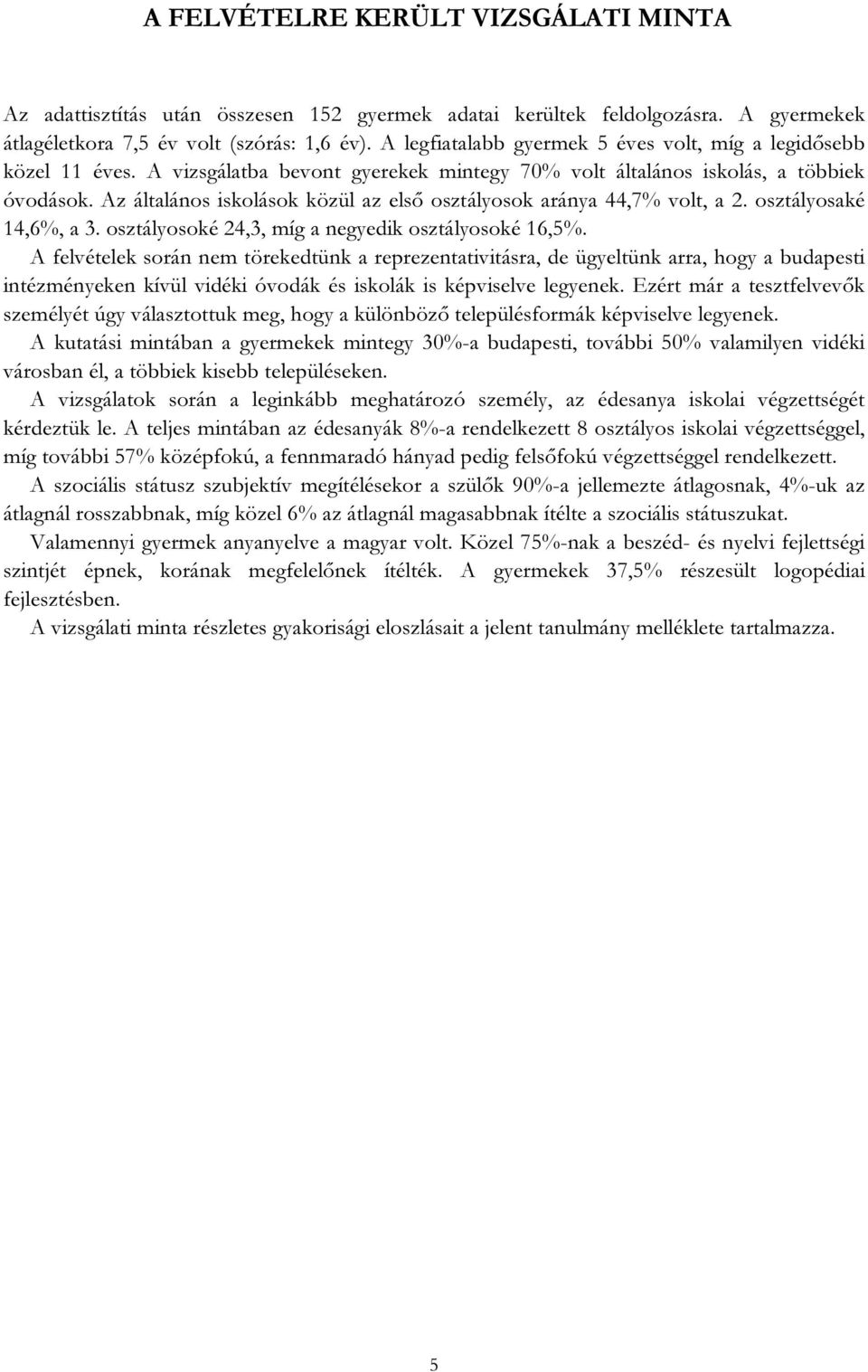 A FELVÉTELRE KERÜLT VIZSGÁLATI MINTA

Az adattisztítás után összesen 152 gyermek adatai kerültek feldolgozásra. A gyermekek átlagéletkora 7,5 év volt (szórás: 1,6 év). A legfiatalabb gyermek 5 éves volt, míg a legidősebb közel 11 éves. A vizsgálatba bevont gyerekek mintegy 70% volt általános iskolás, a többiek óvodások. Az általános iskolások közül az első osztályosok aránya 44,7% volt, a 2. osztályosaké 14,6%, a 3. osztályosoké 24,3, míg a negyedik osztályosoké 16,5%.

A felvételek során nem törekedtünk a reprezentativitásra, de ügyeltünk arra, hogy a budapesti intézményeken kívül vidéki óvodák és iskolák is képviselve legyenek. Ezért már a tesztfelvevők személyét úgy választottuk meg, hogy a különböző településformák képviselve legyenek.

A kutatási mintában a gyermekek mintegy 30%-a budapesti, további 50% valamilyen vidéki városban él, a többiek kisebb településeken.

A vizsgálatok során a leginkább meghatározó személy, az édesanya iskolai végzettségét kérdeztük le. A teljes mintában az édesanyák 8%-a rendelkezett 8 osztályos iskolai végzettséggel, míg további 57% középfokú, a fennmaradó hányad pedig felsőfokú végzettséggel rendelkezett.

A szociális státusz szubjektív megítélésekor a szülők 90%-a jellemezte átlagosnak, 4%-uk az átlagnál rosszabbnak, míg közel 6% az átlagnál magasabbnak ítélte a szociális státuszukat.

Valamennyi gyermek anyanyelve a magyar volt. Közel 75%-nak a beszéd- és nyelvi fejlettségi szintjét épnek, korának megfelelőnek ítélték. A gyermekek 37,5% részesült logopédiai fejlesztésben.

A vizsgálati minta részletes gyakorisági eloszlásait a jelent tanulmány melléklete tartalmazza.

5